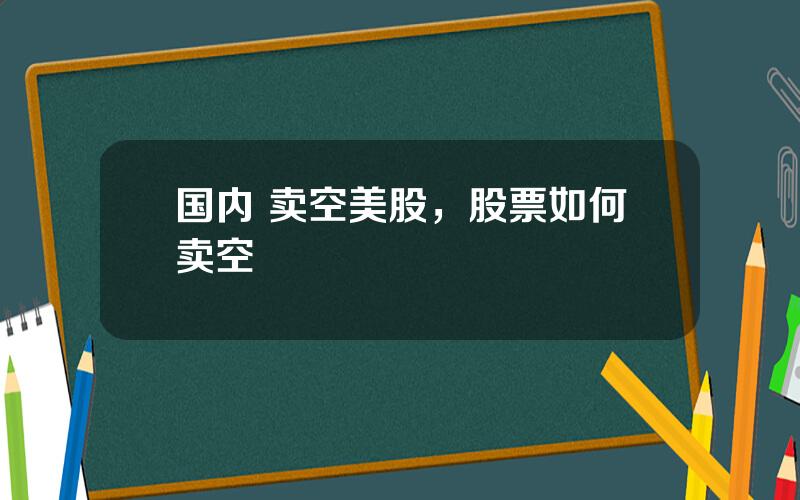 国内 卖空美股，股票如何卖空